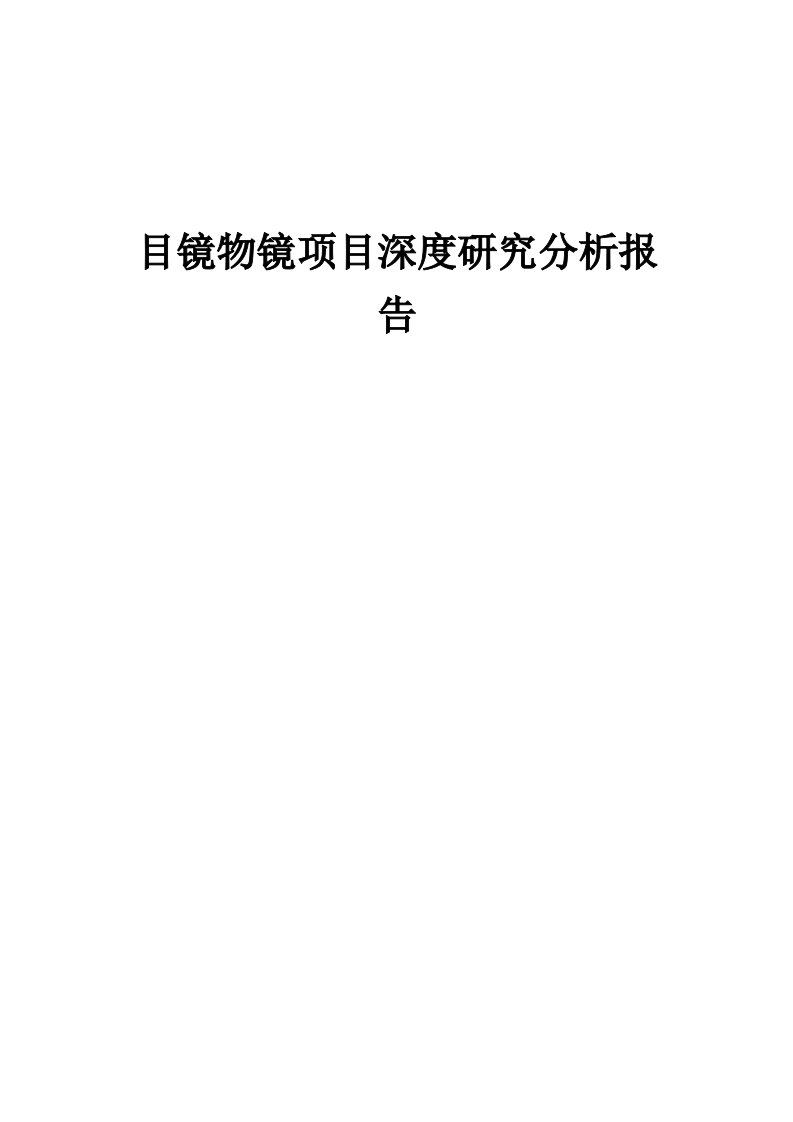 目镜物镜项目深度研究分析报告